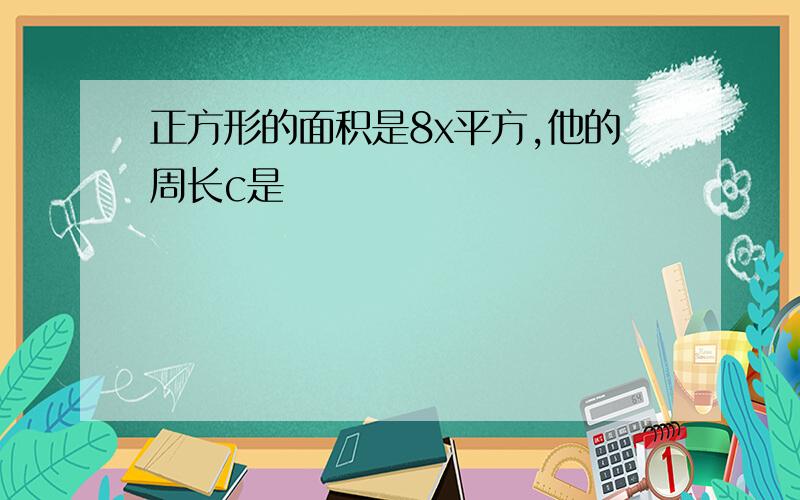 正方形的面积是8x平方,他的周长c是